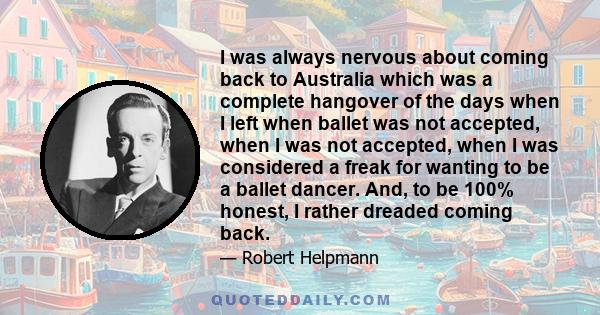 I was always nervous about coming back to Australia which was a complete hangover of the days when I left when ballet was not accepted, when I was not accepted, when I was considered a freak for wanting to be a ballet dancer. And, to be 100% honest, I rather dreaded coming back.

— Robert Helpmann

QUOTEDDAILY.COM